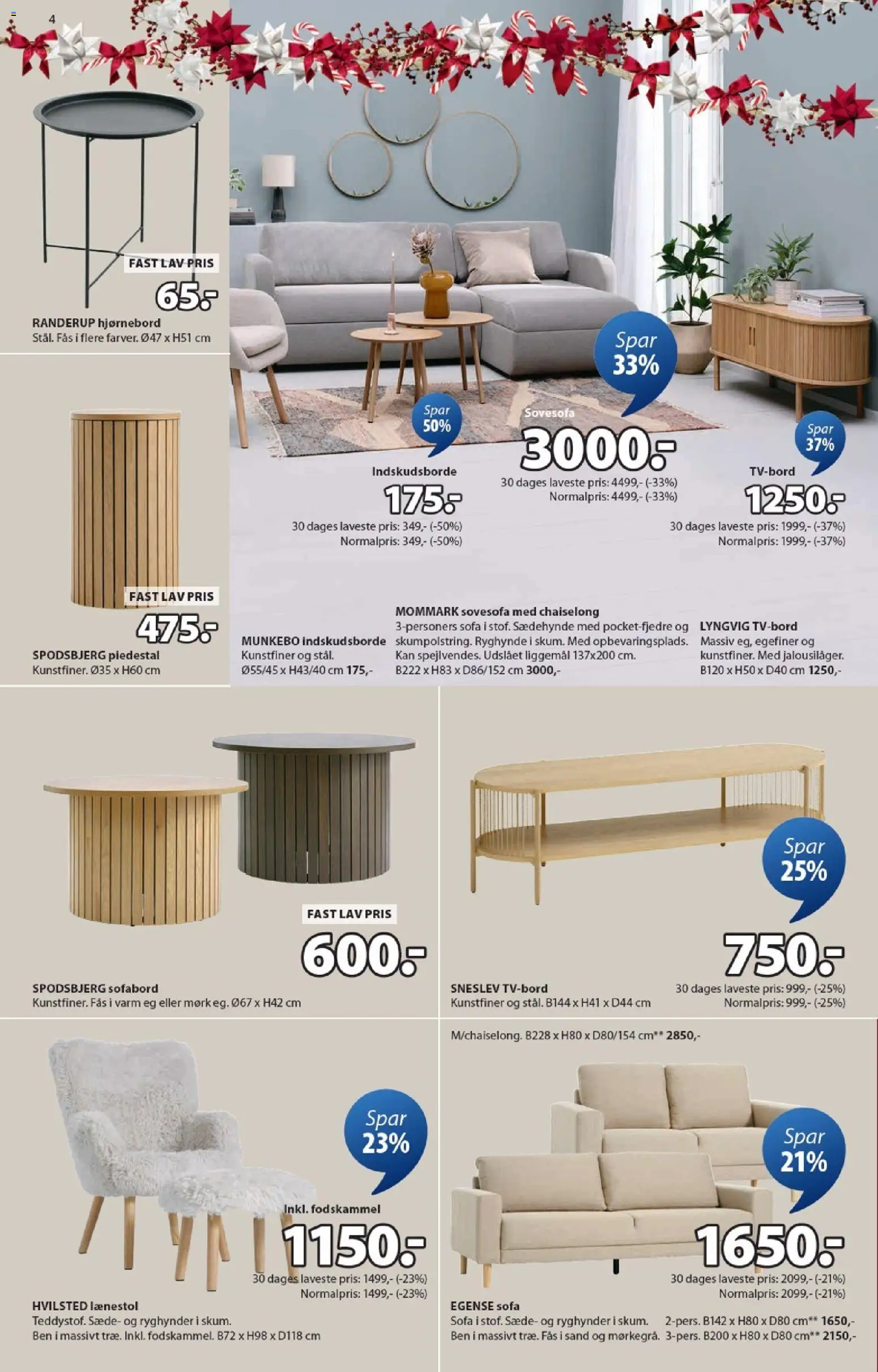 4

FAST LAV PRIS
65.-
RANDERUP hjørnebord
Stål. Fås i flere farver. Ø47 x H51 cm

FAST LAV PRIS
475.-
SPODSBJERG piedestal
Kunstfiner. Ø35 x H60 cm

Spar 50%
Indskudsborde
175.-
30 dages laveste pris: 349,- (-50%)
Normalpris: 349,- (-50%)

Spar 33%
Sovesofa
3000.-
30 dages laveste pris: 4499,- (-33%)
Normalpris: 4499,- (-33%)

Spar 37%
TV-bord
1250.-
30 dages laveste pris: 1999,- (-37%)
Normalpris: 1999,- (-37%)

MUNKEBO indskudsborde
Kunstfiner og stål.
Ø55/45 x H43/40 cm 175,-

MOMMARK sovesofa med chaiselong
3-personers sofa i stof. Sædehynde med pocket-fjedre og skumpolstring. Ryghynde i skum. Med opbevaringsplads. Kan spejlvendes. Udslået liggemål 137x200 cm.
B222 x H83 x D86/152 cm 3000,-

LYNGVIG TV-bord
Massiv eg, egefiner og kunstfiner. Med jalousilåger.
B120 x H50 x D40 cm 1250,-

FAST LAV PRIS
600.-
SPODSBJERG sofabord
Kunstfiner. Fås i varm eg eller mørk eg. Ø67 x H42 cm

Spar 25%
750.-
SNESLEV TV-bord
Kunstfiner og stål. B144 x H41 x D44 cm
30 dages laveste pris: 999,- (-25%)
Normalpris: 999,- (-25%)

Spar 23%
Inkl. fodskammel
1150.-
30 dages laveste pris: 1499,- (-23%)
Normalpris: 1499,- (-23%)
HVILSTED lænestol
Teddystof. Sæde- og ryghynder i skum.
Ben i massivt træ. Inkl. fodskammel. B72 x H98 x D118 cm

M/chaiselong. B228 x H80 x D80/154 cm** 2850,-
Spar 21%
1650.-
30 dages laveste pris: 2099,- (-21%)
Normalpris: 2099,- (-21%)
EGENSE sofa
Sofa i stof. Sæde- og ryghynder i skum.
Ben i massivt træ. Fås i sand og mørkegrå.
2-pers. B142 x H80 x D80 cm** 1650,-
3-pers. B200 x H80 x D80 cm** 2150,-